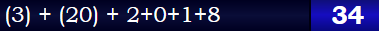 (3) + (20) + 2+0+1+8

34